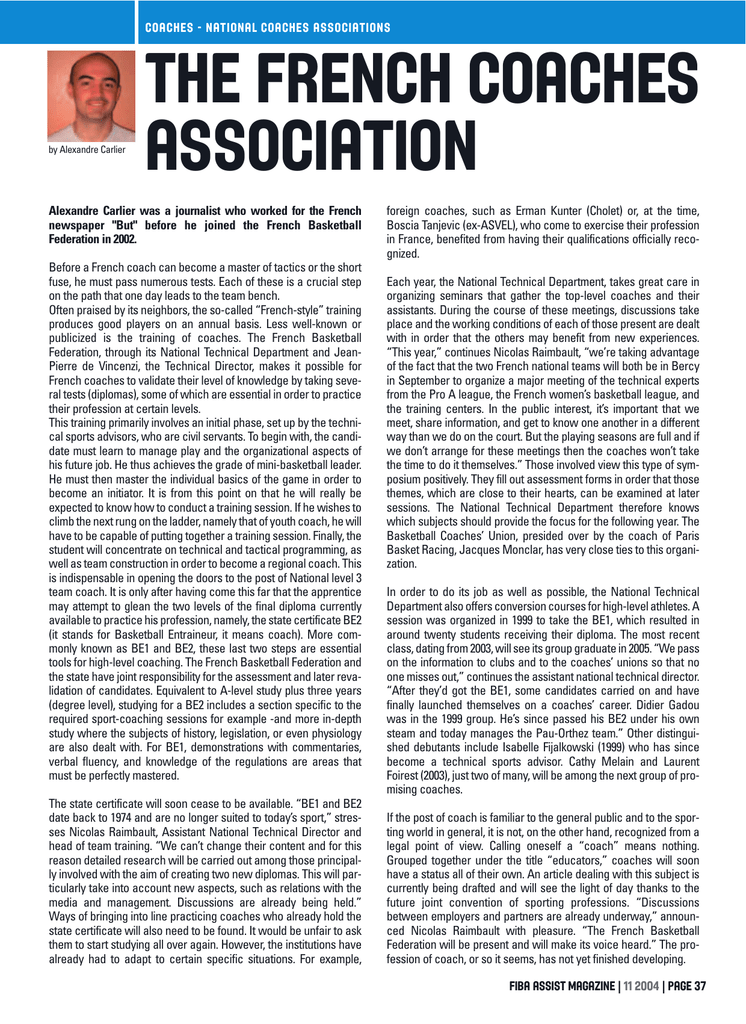 COACHES - NATIONAL COACHES ASSOCIATIONS

by Alexandre Carlier

THE FRENCH COACHES ASSOCIATION

Alexandre Carlier was a journalist who worked for the French newspaper "But" before he joined the French Basketball Federation in 2002.

Before a French coach can become a master of tactics or the short fuse, he must pass numerous tests. Each of these is a crucial step on the path that one day leads to the team bench.
Often praised by its neighbors, the so-called "French-style" training produces good players on an annual basis. Less well-known or publicized is the training of coaches. The French Basketball Federation, through its National Technical Department and Jean-Pierre de Vincenzi, the Technical Director, makes it possible for French coaches to validate their level of knowledge by taking several tests (diplomas), some of which are essential in order to practice their profession at certain levels.
This training primarily involves an initial phase, set up by the technical sports advisors, who are civil servants. To begin with, the candidate must learn to manage play and the organizational aspects of his future job. He thus achieves the grade of mini-basketball leader. He must then master the individual basics of the game in order to become an initiator. It is from this point on that he will really be expected to know how to conduct a training session. If he wishes to climb the next rung on the ladder, namely that of youth coach, he will have to be capable of putting together a training session. Finally, the student will concentrate on technical and tactical programming, as well as team construction in order to become a regional coach. This is indispensable in opening the doors to the post of National level 3 team coach. It is only after having come this far that the apprentice may attempt to glean the two levels of the final diploma currently available to practice his profession, namely, the state certificate BE2 (it stands for Basketball Entraineur, it means coach). More commonly known as BE1 and BE2, these last two steps are essential tools for high-level coaching. The French Basketball Federation and the state have joint responsibility for the assessment and later revalidation of candidates. Equivalent to A-level study plus three years (degree level), studying for a BE2 includes a section specific to the required sport-coaching sessions for example -and more in-depth study where the subjects of history, legislation, or even physiology are also dealt with. For BE1, demonstrations with commentaries, verbal fluency, and knowledge of the regulations are areas that must be perfectly mastered.

The state certificate will soon cease to be available. "BE1 and BE2 date back to 1974 and are no longer suited to today's sport," stresses Nicolas Raimbault, Assistant National Technical Director and head of team training. "We can't change their content and for this reason detailed research will be carried out among those principally involved with the aim of creating two new diplomas. This will particularly take into account new aspects, such as relations with the media and management. Discussions are already being held." Ways of bringing into line practicing coaches who already hold the state certificate will also need to be found. It would be unfair to ask them to start studying all over again. However, the institutions have already had to adapt to certain specific situations. For example, foreign coaches, such as Erman Kunter (Cholet) or, at the time, Boscia Tanjevic (ex-ASVEL), who come to exercise their profession in France, benefited from having their qualifications officially recognized.

Each year, the National Technical Department, takes great care in organizing seminars that gather the top-level coaches and their assistants. During the course of these meetings, discussions take place and the working conditions of each of those present are dealt with in order that the others may benefit from new experiences. "This year," continues Nicolas Raimbault, "we're taking advantage of the fact that the two French national teams will both be in Bercy in September to organize a major meeting of the technical experts from the Pro A league, the French women's basketball league, and the training centers. In the public interest, it's important that we meet, share information, and get to know one another in a different way than we do on the court. But the playing seasons are full and if we don't arrange for these meetings then the coaches won't take the time to do it themselves." Those involved view this type of symposium positively. They fill out assessment forms in order that those themes, which are close to their hearts, can be examined at later sessions. The National Technical Department therefore knows which subjects should provide the focus for the following year. The Basketball Coaches' Union, presided over by the coach of Paris Basket Racing, Jacques Monclar, has very close ties to this organization.

In order to do its job as well as possible, the National Technical Department also offers conversion courses for high-level athletes. A session was organized in 1999 to take the BE1, which resulted in around twenty students receiving their diploma. The most recent class, dating from 2003, will see its group graduate in 2005. "We pass on the information to clubs and to the coaches' unions so that no one misses out," continues the assistant national technical director. "After they'd got the BE1, some candidates carried on and have finally launched themselves on a coaches' career. Didier Gadou was in the 1999 group. He's since passed his BE2 under his own steam and today manages the Pau-Orthez team." Other distinguished debutants include Isabelle Fijalkowski (1999) who has since become a technical sports advisor. Cathy Melain and Laurent Foirest (2003), just two of many, will be among the next group of promising coaches.

If the post of coach is familiar to the general public and to the sporting world in general, it is not, on the other hand, recognized from a legal point of view. Calling oneself a "coach" means nothing. Grouped together under the title "educators," coaches will soon have a status all of their own. An article dealing with this subject is currently being drafted and will see the light of day thanks to the future joint convention of sporting professions. "Discussions between employers and partners are already underway," announced Nicolas Raimbault with pleasure. "The French Basketball Federation will be present and will make its voice heard." The profession of coach, or so it seems, has not yet finished developing.

FIBA ASSIST MAGAZINE | 11 2004 | PAGE 37